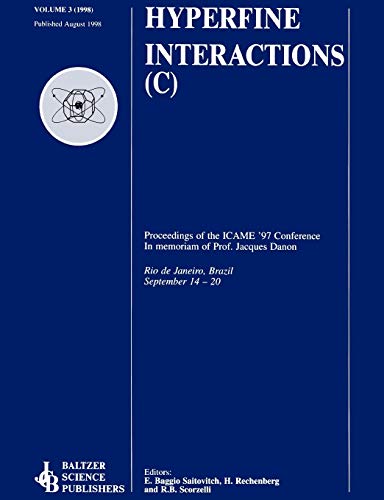 VOLUME 3 (1998)
Published August 1998

HYPERFINE INTERACTIONS (C)

Proceedings of the ICAME '97 Conference
In memoriam of Prof. Jacques Danon

Rio de Janeiro, Brazil
September 14 – 20

JCB
BALTZER
SCIENCE
PUBLISHERS

Editors:
E. Baggio Saitovitch, H. Rechenberg
and R.B. Scorzelli